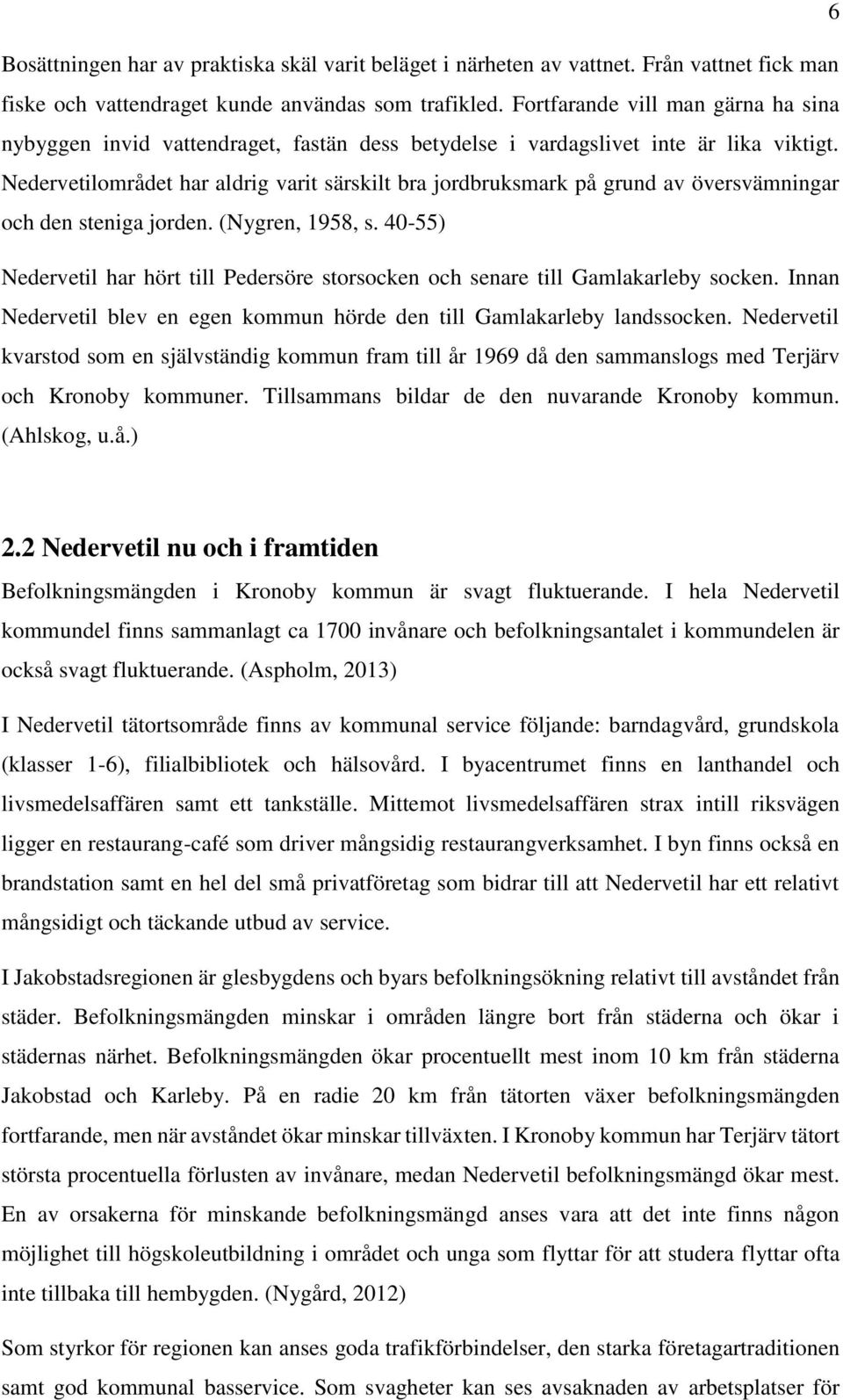 6

Bosättningen har av praktiska skäl varit beläget i närheten av vattnet. Från vattnet fick man fiske och vattendraget kunde användas som trafikled. Fortfarande vill man gärna ha sina nybyggen invid vattendraget, fastän dess betydelse i vardagslivet inte är lika viktigt. Nedervetilområdet har aldrig varit särskilt bra jordbruksmark på grund av översvämningar och den steniga jorden. (Nygren, 1958, s. 40-55)

Nedervetil har hört till Pedersöre storsocken och senare till Gamlakarleby socken. Innan Nedervetil blev en egen kommun hörde den till Gamlakarleby landssocken. Nedervetil kvarstod som en självständig kommun fram till år 1969 då den sammanslogs med Terjärv och Kronoby kommuner. Tillsammans bildar de den nuvarande Kronoby kommun. (Ahlskog, u.å.)

2.2 Nedervetil nu och i framtiden

Befolkningsmängden i Kronoby kommun är svagt fluktuerande. I hela Nedervetil kommundel finns sammanlagt ca 1700 invånare och befolkningsantalet i kommundelen är också svagt fluktuerande. (Aspholm, 2013)

I Nedervetil tätortsområde finns av kommunal service följande: barndagvård, grundskola (klasser 1-6), filialbibliotek och hälsovård. I byacentrumet finns en lanthandel och livsmedelsaffären samt ett tankställe. Mittemot livsmedelsaffären strax intill riksvägen ligger en restaurang-café som driver mångsidig restaurangverksamhet. I byn finns också en brandstation samt en hel del små privatföretag som bidrar till att Nedervetil har ett relativt mångsidigt och täckande utbud av service.

I Jakobstadsregionen är glesbygdens och byars befolkningsökning relativt till avståndet från städer. Befolkningsmängden minskar i områden längre bort från städerna och ökar i städernas närhet. Befolkningsmängden ökar procentuellt mest inom 10 km från städerna Jakobstad och Karleby. På en radie 20 km från tätorten växer befolkningsmängden fortfarande, men när avståndet ökar minskar tillväxten. I Kronoby kommun har Terjärv tätort största procentuella förlusten av invånare, medan Nedervetil befolkningsmängd ökar mest. En av orsakerna för minskande befolkningsmängd anses vara att det inte finns någon möjlighet till högskoleutbildning i området och unga som flyttar för att studera flyttar ofta inte tillbaka till hembygden. (Nygård, 2012)

Som styrkor för regionen kan anses goda trafikförbindelser, den starka företagartraditionen samt god kommunal basservice. Som svagheter kan ses avsaknaden av arbetsplatser för